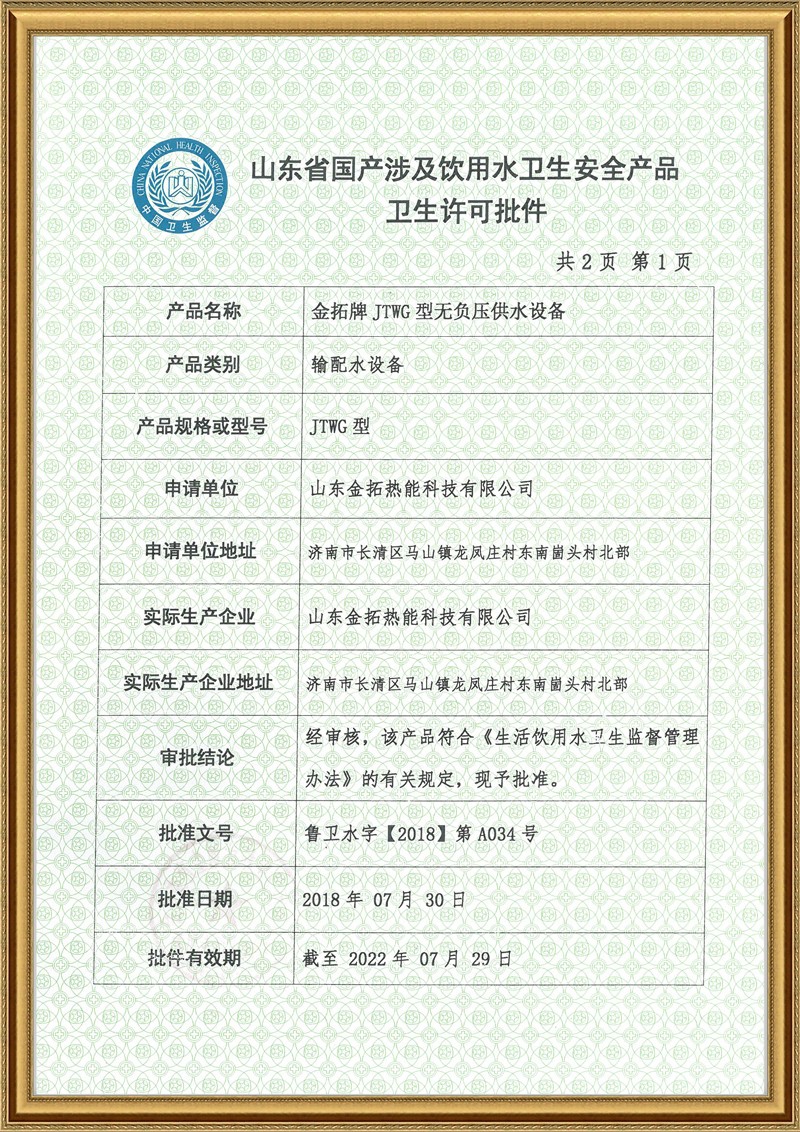 CHINA NATIONAL HEALTH INSPECTION
中国卫生监督

山东省国产涉及饮用水卫生安全产品
卫生许可批件

共 2 页 第 1 页

| 产品名称 | 金拓牌 JTWG 型无负压供水设备 |
|---|---|
| 产品类别 | 输配水设备 |
| 产品规格或型号 | JTWG 型 |
| 申请单位 | 山东金拓热能科技有限公司 |
| 申请单位地址 | 济南市长清区马山镇龙凤庄村东南崮头村北部 |
| 实际生产企业 | 山东金拓热能科技有限公司 |
| 实际生产企业地址 | 济南市长清区马山镇龙凤庄村东南崮头村北部 |
| 审批结论 | 经审核，该产品符合《生活饮用水卫生监督管理办法》的有关规定，现予批准。 |
| 批准文号 | 鲁卫水字【2018】第 A034 号 |
| 批准日期 | 2018 年 07 月 30 日 |
| 批件有效期 | 截至 2022 年 07 月 29 日 |